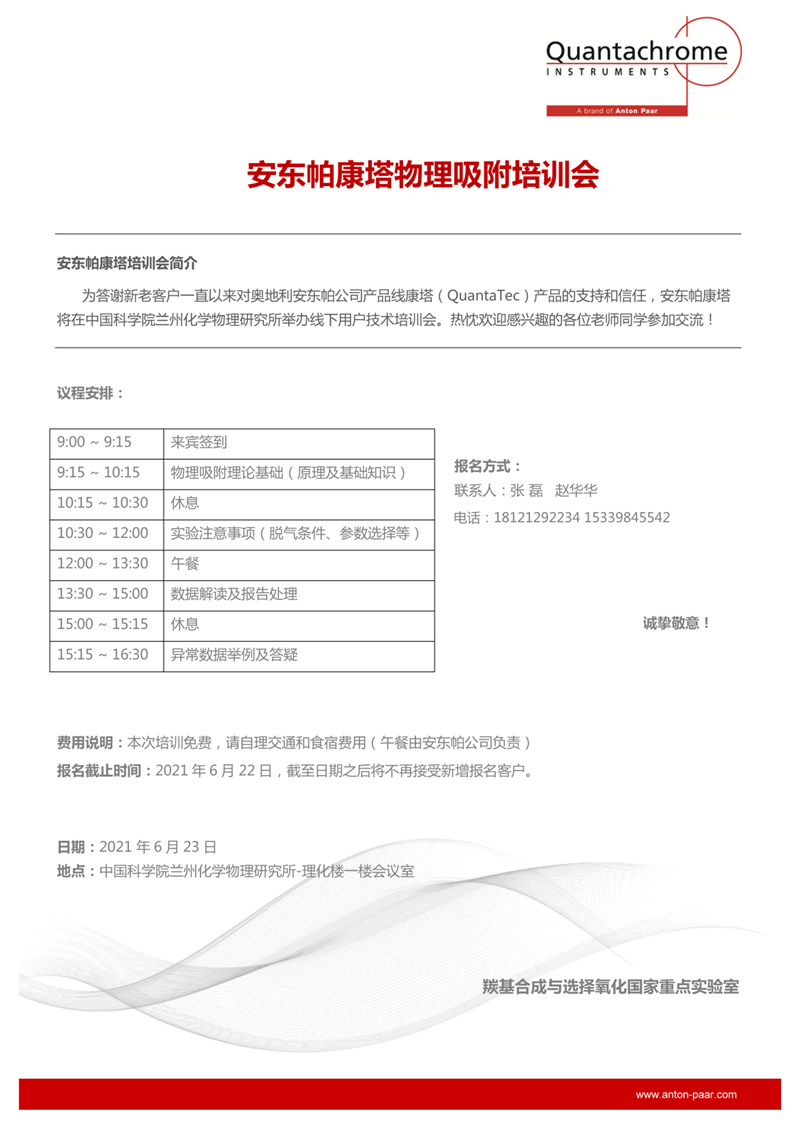 Quantachrome
INSTRUMENTS
A brand of Anton Paar

安东帕康塔物理吸附培训会

安东帕康塔培训会简介

为答谢新老客户一直以来对奥地利安东帕公司产品线康塔（QuantaTec）产品的支持和信任，安东帕康塔将在中国科学院兰州化学物理研究所举办线下用户技术培训会。热忱欢迎感兴趣的各位老师同学参加交流！

议程安排：

| 9:00 ~ 9:15 | 来宾签到 |
|---|---|
| 9:15 ~ 10:15 | 物理吸附理论基础（原理及基础知识） |
| 10:15 ~ 10:30 | 休息 |
| 10:30 ~ 12:00 | 实验注意事项（脱气条件、参数选择等） |
| 12:00 ~ 13:30 | 午餐 |
| 13:30 ~ 15:00 | 数据解读及报告处理 |
| 15:00 ~ 15:15 | 休息 |
| 15:15 ~ 16:30 | 异常数据举例及答疑 |

报名方式：
联系人：张 磊 赵华华
电话：18121292234 15339845542

诚挚敬意！

费用说明：本次培训免费，请自理交通和食宿费用（午餐由安东帕公司负责）
报名截止时间：2021 年 6 月 22 日，截至日期之后将不再接受新增报名客户。

日期：2021 年 6 月 23 日
地点：中国科学院兰州化学物理研究所-理化楼一楼会议室

羰基合成与选择氧化国家重点实验室

www.anton-paar.com